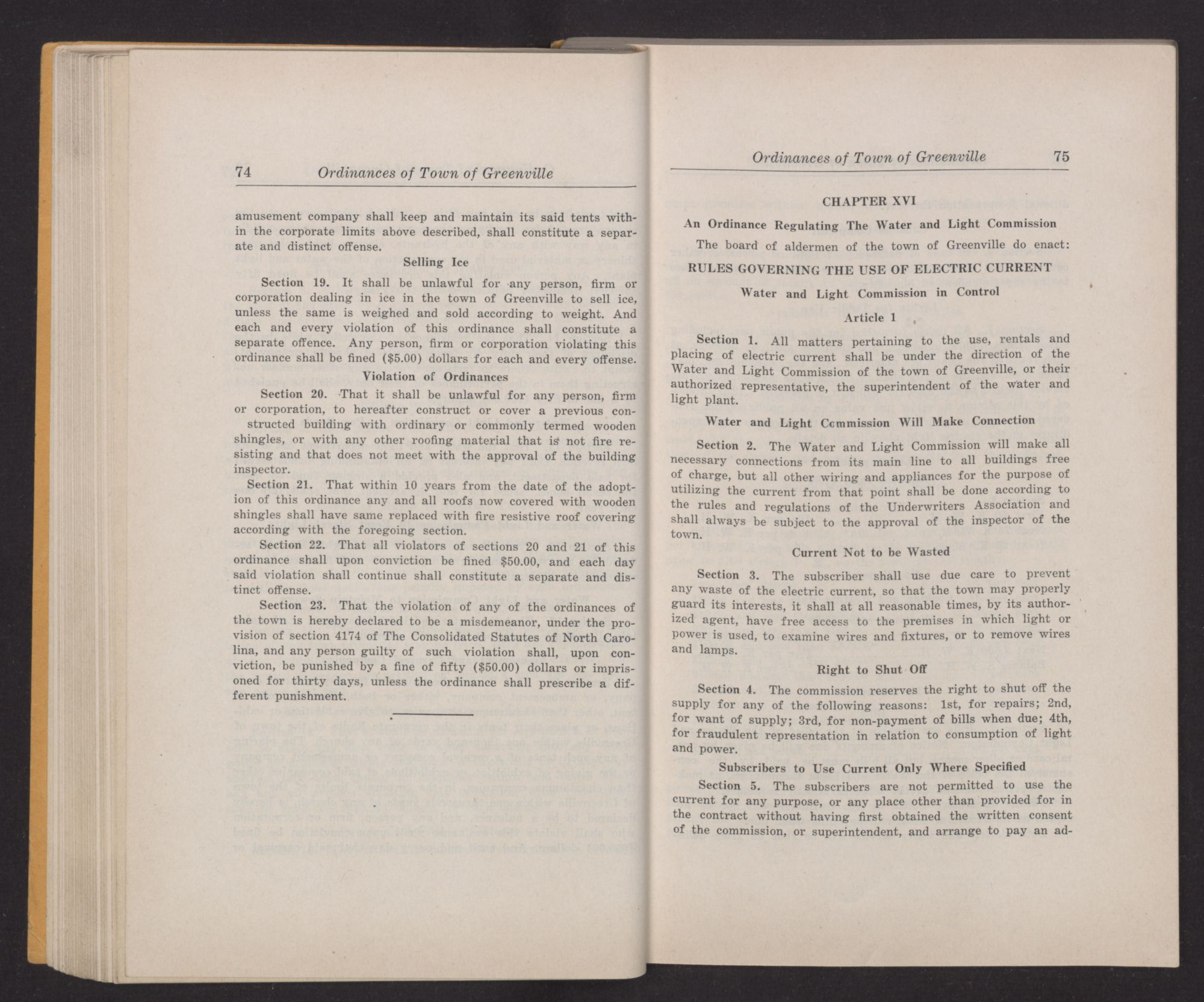 74 Ordinances of Town of Greenville

amusement company shall keep and maintain its said tents within the corporate limits above described, shall constitute a separate and distinct offense.

Selling Ice

Section 19. It shall be unlawful for any person, firm or corporation dealing in ice in the town of Greenville to sell ice, unless the same is weighed and sold according to weight. And each and every violation of this ordinance shall constitute a separate offence. Any person, firm or corporation violating this ordinance shall be fined ($5.00) dollars for each and every offense.

Violation of Ordinances

Section 20. That it shall be unlawful for any person, firm or corporation, to hereafter construct or cover a previous constructed building with ordinary or commonly termed wooden shingles, or with any other roofing material that is not fire resisting and that does not meet with the approval of the building inspector.

Section 21. That within 10 years from the date of the adoption of this ordinance any and all roofs now covered with wooden shingles shall have same replaced with fire resistive roof covering according with the foregoing section.

Section 22. That all violators of sections 20 and 21 of this ordinance shall upon conviction be fined $50.00, and each day said violation shall continue shall constitute a separate and distinct offense.

Section 23. That the violation of any of the ordinances of the town is hereby declared to be a misdemeanor, under the provision of section 4174 of The Consolidated Statutes of North Carolina, and any person guilty of such violation shall, upon conviction, be punished by a fine of fifty ($50.00) dollars or imprisoned for thirty days, unless the ordinance shall prescribe a different punishment.

Ordinances of Town of Greenville 75

CHAPTER XVI

An Ordinance Regulating The Water and Light Commission

The board of aldermen of the town of Greenville do enact:

RULES GOVERNING THE USE OF ELECTRIC CURRENT

Water and Light Commission in Control

Article 1

Section 1. All matters pertaining to the use, rentals and placing of electric current shall be under the direction of the Water and Light Commission of the town of Greenville, or their authorized representative, the superintendent of the water and light plant.

Water and Light Commission Will Make Connection

Section 2. The Water and Light Commission will make all necessary connections from its main line to all buildings free of charge, but all other wiring and appliances for the purpose of utilizing the current from that point shall be done according to the rules and regulations of the Underwriters Association and shall always be subject to the approval of the inspector of the town.

Current Not to be Wasted

Section 3. The subscriber shall use due care to prevent any waste of the electric current, so that the town may properly guard its interests, it shall at all reasonable times, by its authorized agent, have free access to the premises in which light or power is used, to examine wires and fixtures, or to remove wires and lamps.

Right to Shut Off

Section 4. The commission reserves the right to shut off the supply for any of the following reasons: 1st, for repairs; 2nd, for want of supply; 3rd, for non-payment of bills when due; 4th, for fraudulent representation in relation to consumption of light and power.

Subscribers to Use Current Only Where Specified

Section 5. The subscribers are not permitted to use the current for any purpose, or any place other than provided for in the contract without having first obtained the written consent of the commission, or superintendent, and arrange to pay an ad-